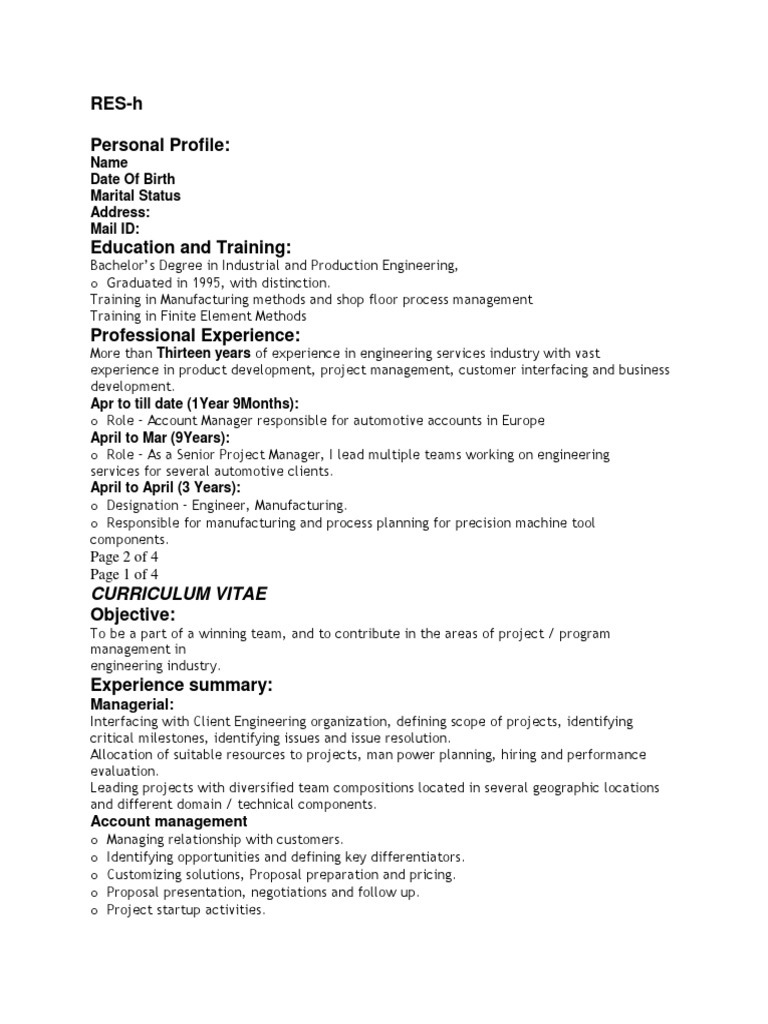 RES-h

Personal Profile:
Name
Date Of Birth
Marital Status
Address:
Mail ID:

Education and Training:
Bachelor's Degree in Industrial and Production Engineering,
o Graduated in 1995, with distinction.
Training in Manufacturing methods and shop floor process management
Training in Finite Element Methods

Professional Experience:
More than Thirteen years of experience in engineering services industry with vast experience in product development, project management, customer interfacing and business development.

Apr to till date (1Year 9Months):
o Role - Account Manager responsible for automotive accounts in Europe

April to Mar (9Years):
o Role - As a Senior Project Manager, I lead multiple teams working on engineering services for several automotive clients.

April to April (3 Years):
o Designation - Engineer, Manufacturing.
o Responsible for manufacturing and process planning for precision machine tool components.

Page 2 of 4
Page 1 of 4

CURRICULUM VITAE

Objective:
To be a part of a winning team, and to contribute in the areas of project / program management in
engineering industry.

Experience summary:

Managerial:
Interfacing with Client Engineering organization, defining scope of projects, identifying critical milestones, identifying issues and issue resolution.
Allocation of suitable resources to projects, man power planning, hiring and performance evaluation.
Leading projects with diversified team compositions located in several geographic locations and different domain / technical components.

Account management
o Managing relationship with customers.
o Identifying opportunities and defining key differentiators.
o Customizing solutions, Proposal preparation and pricing.
o Proposal presentation, negotiations and follow up.
o Project startup activities.